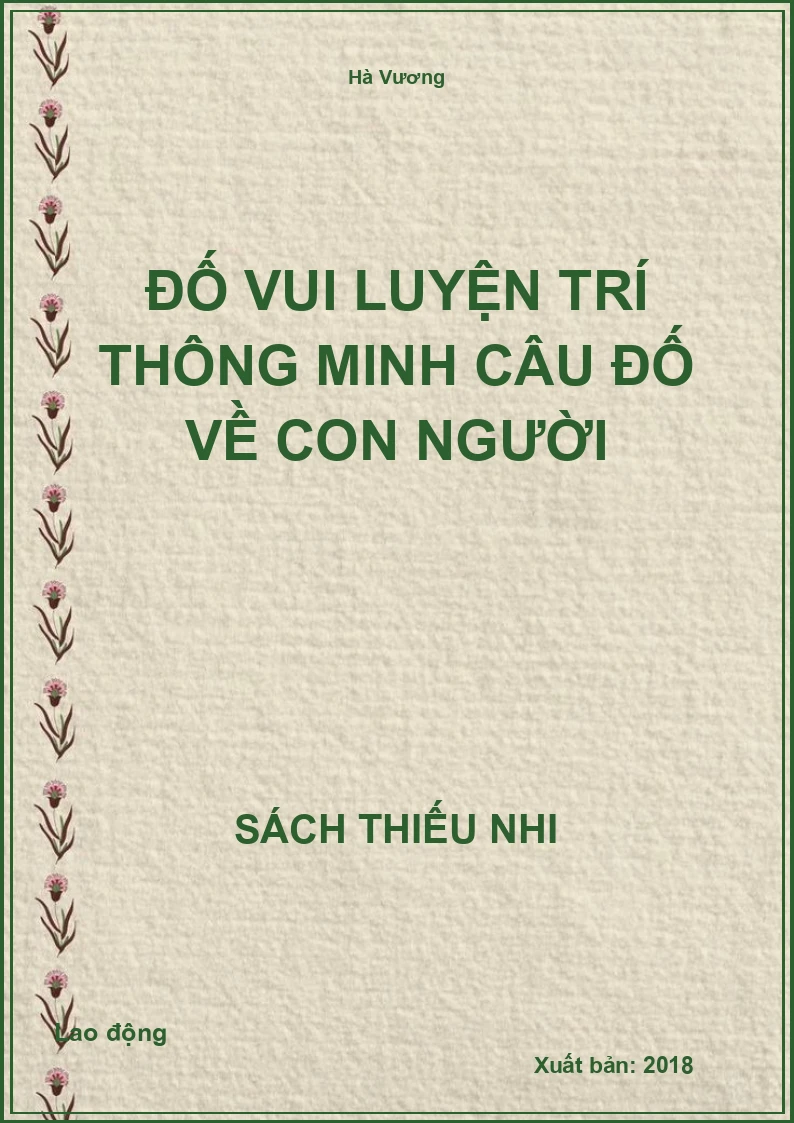 Hà Vương

ĐỐ VUI LUYỆN TRÍ THÔNG MINH CÂU ĐỐ VỀ CON NGƯỜI

SÁCH THIẾU NHI

Lao động

Xuất bản: 2018